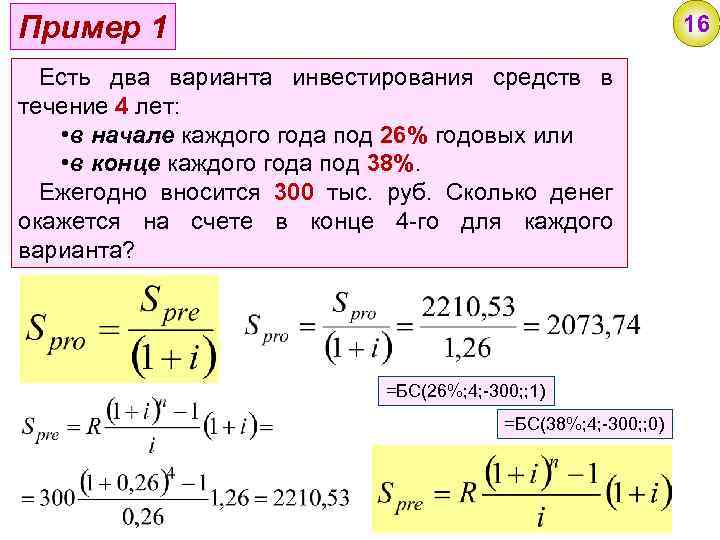 Пример 1

16

Есть два варианта инвестирования средств в течение 4 лет:

•в начале каждого года под 26% годовых или

•в конце каждого года под 38%.

Ежегодно вносится 300 тыс. руб. Сколько денег окажется на счете в конце 4-го для каждого варианта?

$S_{pro} = \frac{S_{pre}}{(1+i)}$

$S_{pro} = \frac{S_{pro}}{(1+i)} = \frac{2210,53}{1,26} = 2073,74$

=БС(26%;4;-300;;1)

=БС(38%;4;-300;;0)

$S_{pre} = R\frac{(1+i)^n - 1}{i}(1+i) =$

$= 300\frac{(1+0,26)^4 - 1}{0,26}1,26 = 2210,53$

$S_{pre} = R\frac{(1+i)^n - 1}{i}(1+i)$